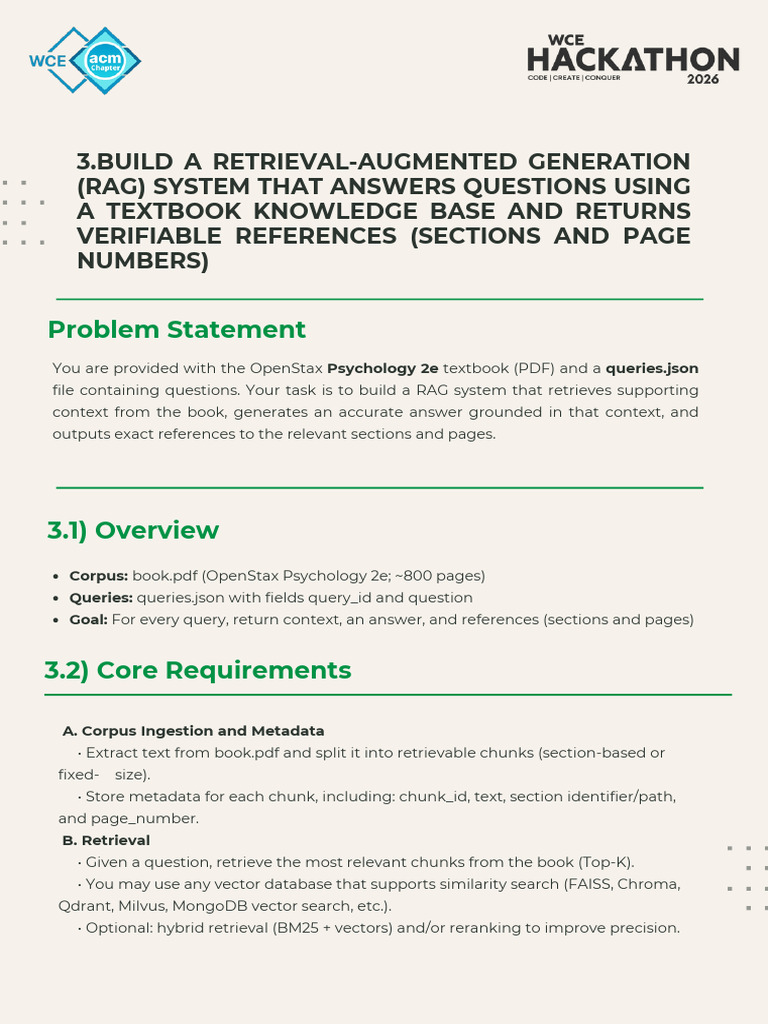 WCE acm Chapter

WCE HACKATHON CODE | CREATE | CONQUER 2026

3.BUILD A RETRIEVAL-AUGMENTED GENERATION (RAG) SYSTEM THAT ANSWERS QUESTIONS USING A TEXTBOOK KNOWLEDGE BASE AND RETURNS VERIFIABLE REFERENCES (SECTIONS AND PAGE NUMBERS)

Problem Statement

You are provided with the OpenStax Psychology 2e textbook (PDF) and a queries.json file containing questions. Your task is to build a RAG system that retrieves supporting context from the book, generates an accurate answer grounded in that context, and outputs exact references to the relevant sections and pages.

3.1) Overview

• Corpus: book.pdf (OpenStax Psychology 2e; ~800 pages)
• Queries: queries.json with fields query_id and question
• Goal: For every query, return context, an answer, and references (sections and pages)

3.2) Core Requirements

A. Corpus Ingestion and Metadata
• Extract text from book.pdf and split it into retrievable chunks (section-based or fixed- size).
• Store metadata for each chunk, including: chunk_id, text, section identifier/path, and page_number.
B. Retrieval
• Given a question, retrieve the most relevant chunks from the book (Top-K).
• You may use any vector database that supports similarity search (FAISS, Chroma, Qdrant, Milvus, MongoDB vector search, etc.).
• Optional: hybrid retrieval (BM25 + vectors) and/or reranking to improve precision.